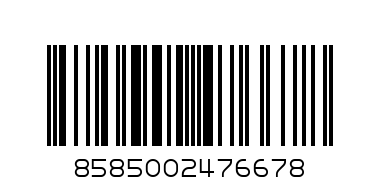 8585002476678